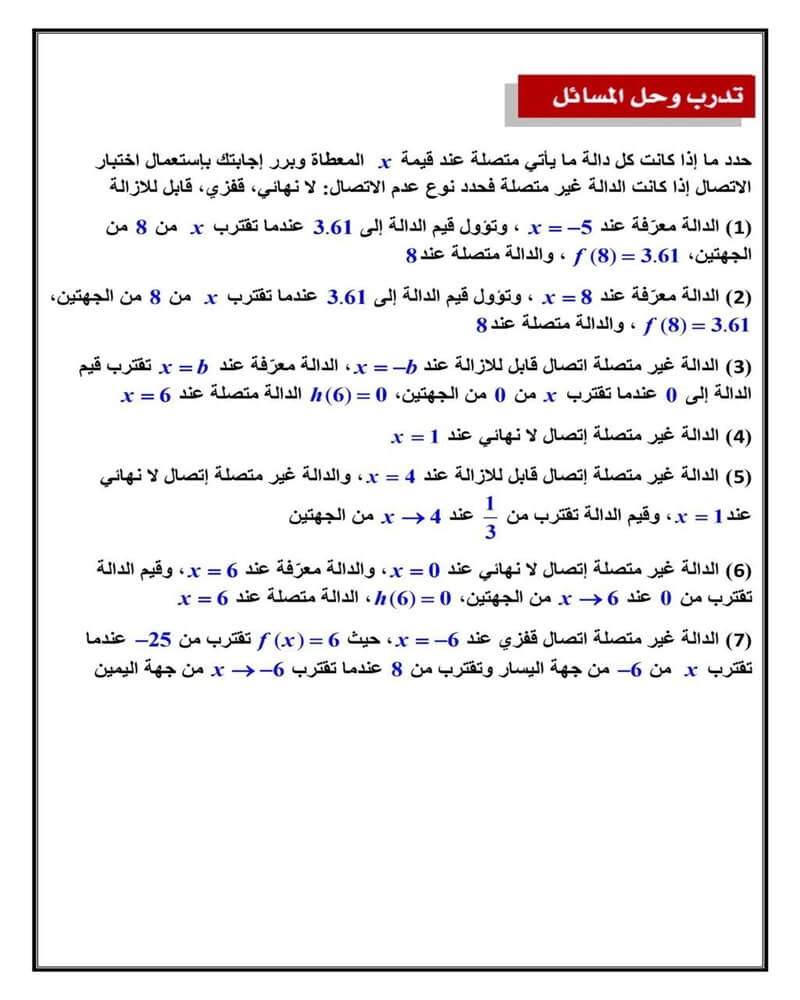 تدرب وحل المسائل

حدد ما إذا كانت كل دالة ما يأتي متصلة عند قيمة $x$ المعطاة وبرر إجابتك بإستعمال اختبار الاتصال إذا كانت الدالة غير متصلة فحدد نوع عدم الاتصال: لا نهائي، قفزي، قابل للازالة

(1) الدالة معرّفة عند $x = -5$ ، وتؤول قيم الدالة إلى $3.61$ عندما تقترب $x$ من $8$ من الجهتين، $f(8) = 3.61$ ، والدالة متصلة عند $8$

(2) الدالة معرّفة عند $x = 8$ ، وتؤول قيم الدالة إلى $3.61$ عندما تقترب $x$ من $8$ من الجهتين، $f(8) = 3.61$ ، والدالة متصلة عند $8$

(3) الدالة غير متصلة اتصال قابل للازالة عند $x = -b$، الدالة معرّفة عند $x = b$ تقترب قيم الدالة إلى $0$ عندما تقترب $x$ من $0$ من الجهتين، $h(6) = 0$ الدالة متصلة عند $x = 6$

(4) الدالة غير متصلة إتصال لا نهائي عند $x = 1$

(5) الدالة غير متصلة إتصال قابل للازالة عند $x = 4$، والدالة غير متصلة إتصال لا نهائي عند $x = 1$، وقيم الدالة تقترب من $\frac{1}{3}$ عند $x \to 4$ من الجهتين

(6) الدالة غير متصلة إتصال لا نهائي عند $x = 0$، والدالة معرّفة عند $x = 6$، وقيم الدالة تقترب من $0$ عند $x \to 6$ من الجهتين، $h(6) = 0$، الدالة متصلة عند $x = 6$

(7) الدالة غير متصلة اتصال قفزي عند $x = -6$، حيث $f(x) = 6$ تقترب من $-25$ عندما تقترب $x$ من $-6$ من جهة اليسار وتقترب من $8$ عندما تقترب $x \to -6$ من جهة اليمين